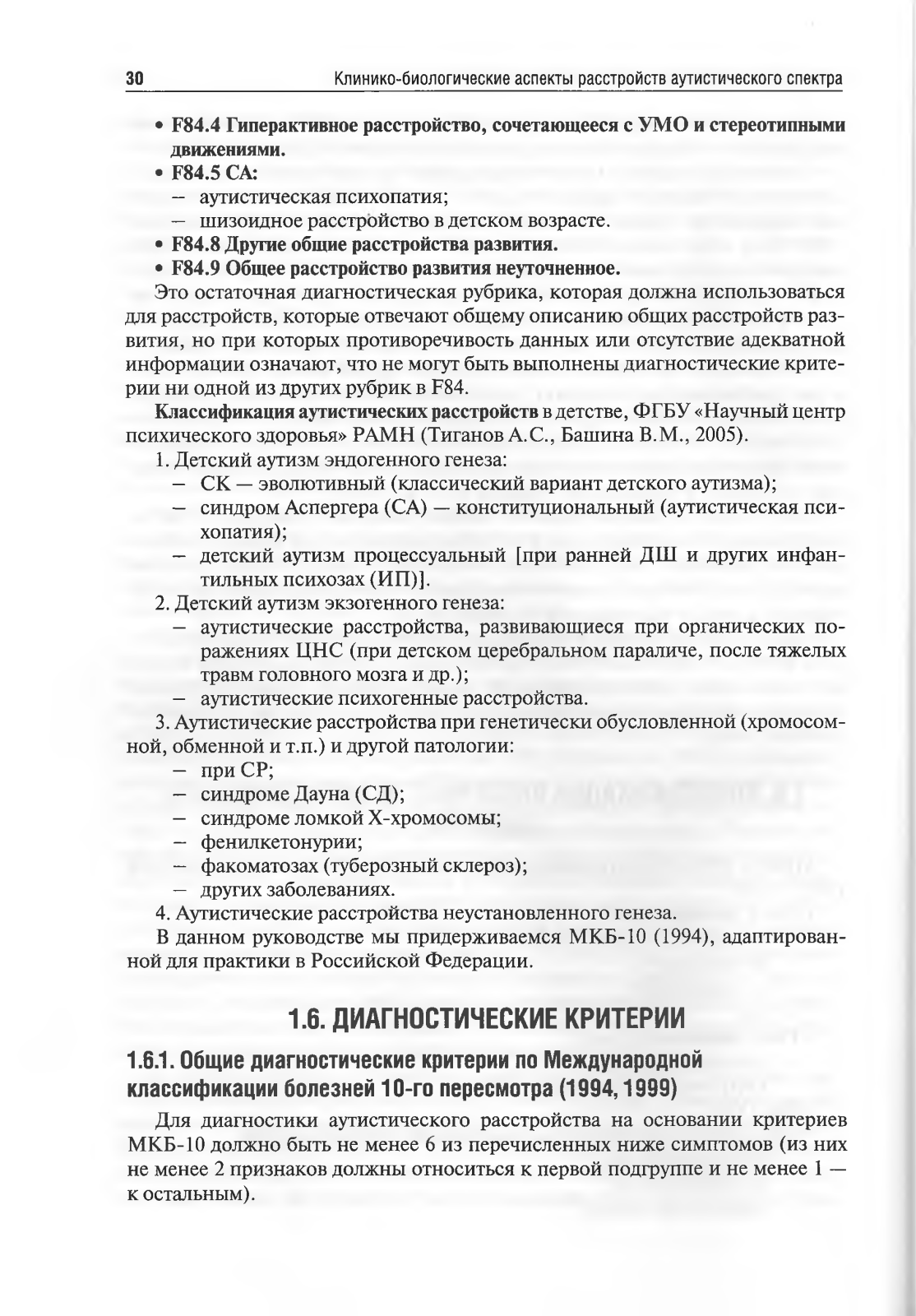 30 Клинико-биологические аспекты расстройств аутистического спектра

• F84.4 Гиперактивное расстройство, сочетающееся с УМО и стереотипными движениями.
• F84.5 СА:
– аутистическая психопатия;
– шизоидное расстройство в детском возрасте.
• F84.8 Другие общие расстройства развития.
• F84.9 Общее расстройство развития неуточненное.

Это остаточная диагностическая рубрика, которая должна использоваться для расстройств, которые отвечают общему описанию общих расстройств развития, но при которых противоречивость данных или отсутствие адекватной информации означают, что не могут быть выполнены диагностические критерии ни одной из других рубрик в F84.

Классификация аутистических расстройств в детстве, ФГБУ «Научный центр психического здоровья» РАМН (Тиганов А.С., Башина В.М., 2005).

1. Детский аутизм эндогенного генеза:
– СК — эволютивный (классический вариант детского аутизма);
– синдром Аспергера (СА) — конституциональный (аутистическая психопатия);
– детский аутизм процессуальный [при ранней ДШ и других инфантильных психозах (ИП)].
2. Детский аутизм экзогенного генеза:
– аутистические расстройства, развивающиеся при органических поражениях ЦНС (при детском церебральном параличе, после тяжелых травм головного мозга и др.);
– аутистические психогенные расстройства.
3. Аутистические расстройства при генетически обусловленной (хромосомной, обменной и т.п.) и другой патологии:
– при СР;
– синдроме Дауна (СД);
– синдроме ломкой Х-хромосомы;
– фенилкетонурии;
– факоматозах (туберозный склероз);
– других заболеваниях.
4. Аутистические расстройства неустановленного генеза.

В данном руководстве мы придерживаемся МКБ-10 (1994), адаптированной для практики в Российской Федерации.

1.6. ДИАГНОСТИЧЕСКИЕ КРИТЕРИИ

1.6.1. Общие диагностические критерии по Международной классификации болезней 10-го пересмотра (1994, 1999)

Для диагностики аутистического расстройства на основании критериев МКБ-10 должно быть не менее 6 из перечисленных ниже симптомов (из них не менее 2 признаков должны относиться к первой подгруппе и не менее 1 — к остальным).